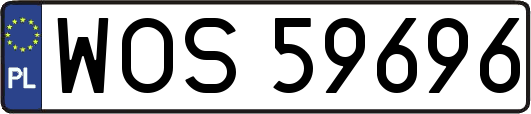 PL
WOS 59696